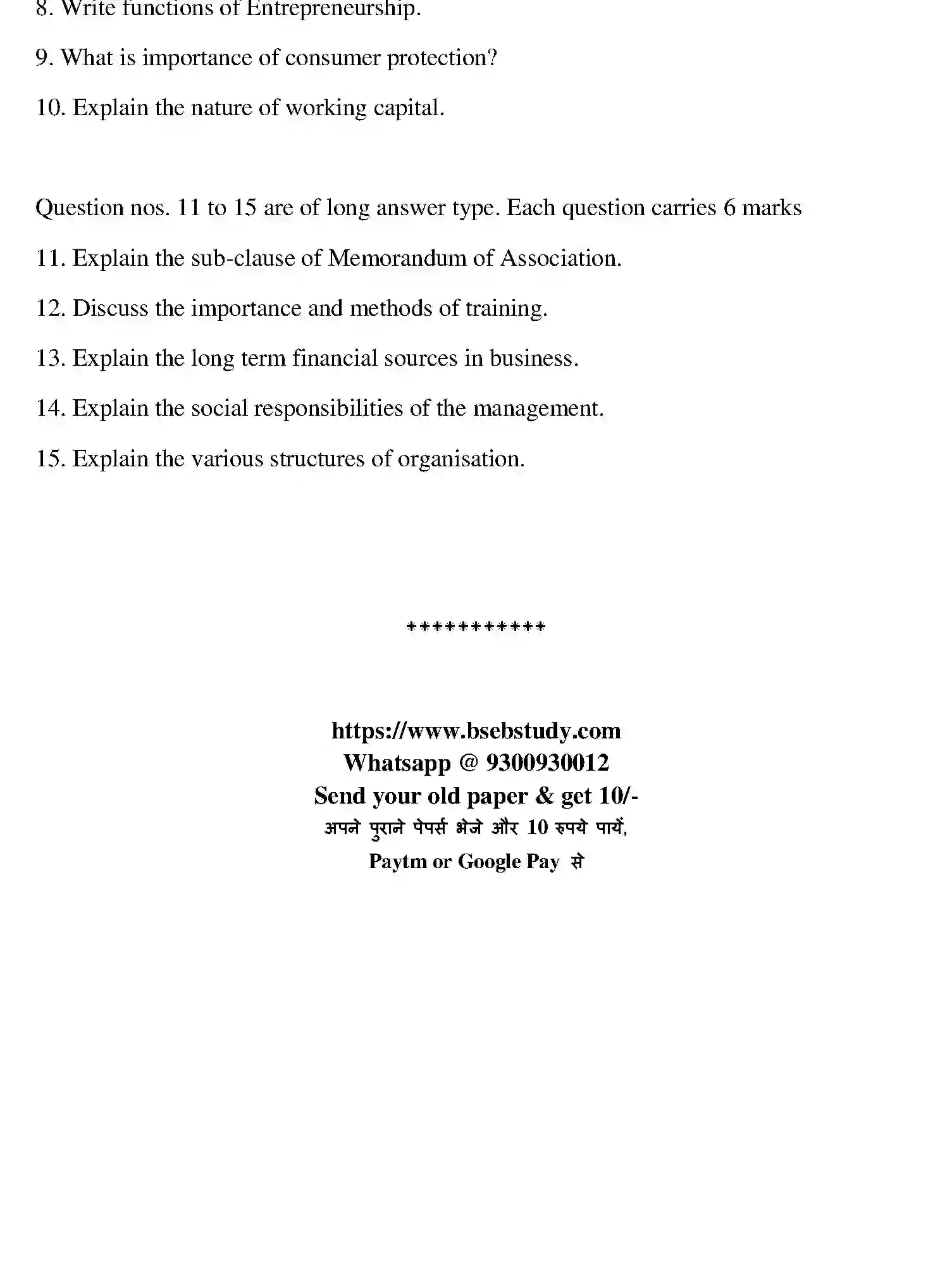 8. Write functions of Entrepreneurship.

9. What is importance of consumer protection?

10. Explain the nature of working capital.

Question nos. 11 to 15 are of long answer type. Each question carries 6 marks

11. Explain the sub-clause of Memorandum of Association.

12. Discuss the importance and methods of training.

13. Explain the long term financial sources in business.

14. Explain the social responsibilities of the management.

15. Explain the various structures of organisation.

***********

https://www.bsebstudy.com
Whatsapp @ 9300930012
Send your old paper & get 10/-
अपने पुराने पेपर्स भेजे और 10 रुपये पायें,
Paytm or Google Pay से